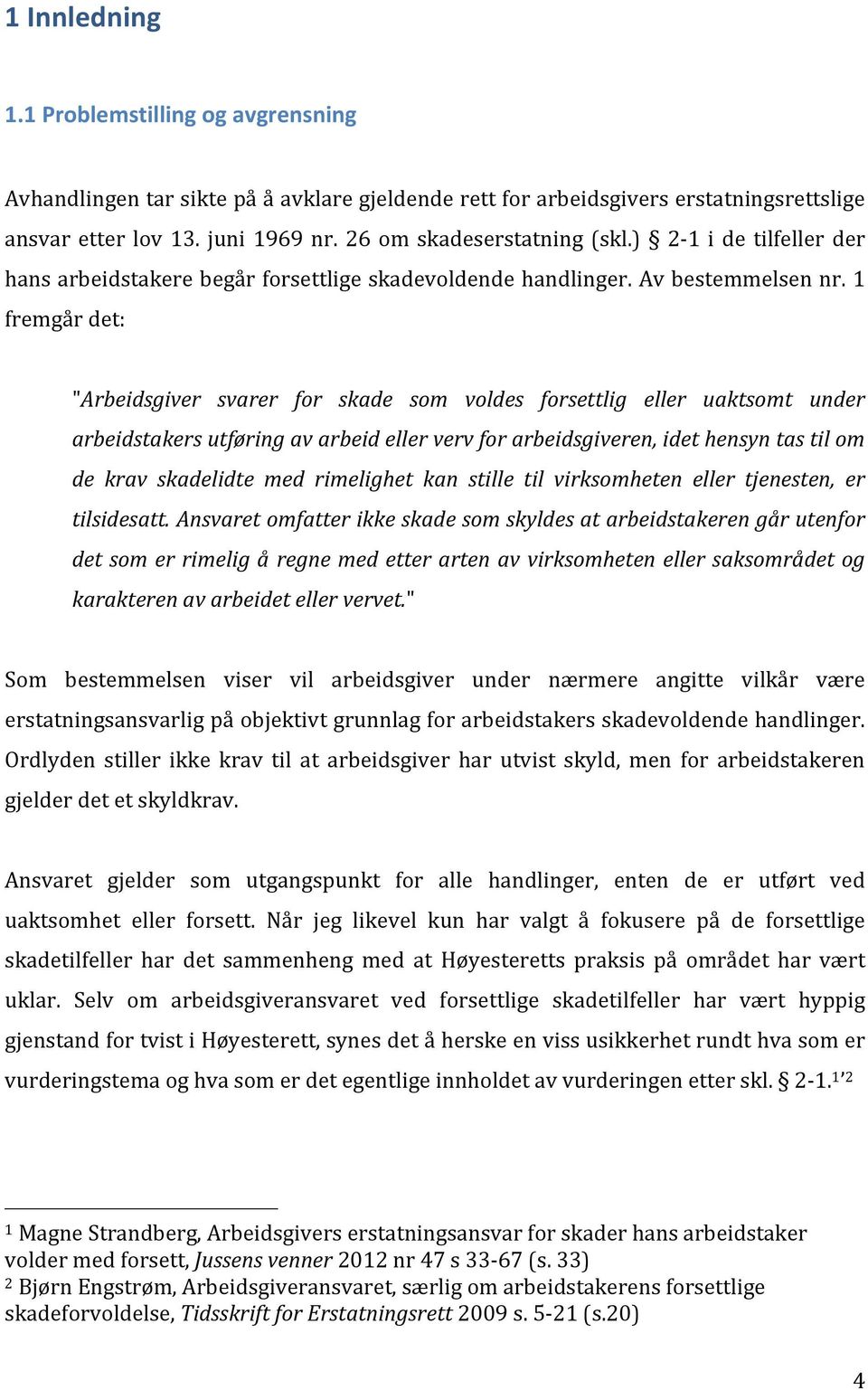 1 Innledning

1.1 Problemstilling og avgrensning

Avhandlingen tar sikte på å avklare gjeldende rett for arbeidsgivers erstatningsrettslige ansvar etter lov 13. juni 1969 nr. 26 om skadeserstatning (skl.) § 2-1 i de tilfeller der hans arbeidstakere begår forsettlige skadevoldende handlinger. Av bestemmelsen nr. 1 fremgår det:

"Arbeidsgiver svarer for skade som voldes forsettlig eller uaktsomt under arbeidstakers utføring av arbeid eller verv for arbeidsgiveren, idet hensyn tas til om de krav skadelidte med rimelighet kan stille til virksomheten eller tjenesten, er tilsidesatt. Ansvaret omfatter ikke skade som skyldes at arbeidstakeren går utenfor det som er rimelig å regne med etter arten av virksomheten eller saksområdet og karakteren av arbeidet eller vervet."

Som bestemmelsen viser vil arbeidsgiver under nærmere angitte vilkår være erstatningsansvarlig på objektivt grunnlag for arbeidstakers skadevoldende handlinger. Ordlyden stiller ikke krav til at arbeidsgiver har utvist skyld, men for arbeidstakeren gjelder det et skyldkrav.

Ansvaret gjelder som utgangspunkt for alle handlinger, enten de er utført ved uaktsomhet eller forsett. Når jeg likevel kun har valgt å fokusere på de forsettlige skadetilfeller har det sammenheng med at Høyesteretts praksis på området har vært uklar. Selv om arbeidsgiveransvaret ved forsettlige skadetilfeller har vært hyppig gjenstand for tvist i Høyesterett, synes det å herske en viss usikkerhet rundt hva som er vurderingstema og hva som er det egentlige innholdet av vurderingen etter skl. § 2-1.$^{1,2}$

$^1$ Magne Strandberg, Arbeidsgivers erstatningsansvar for skader hans arbeidstaker volder med forsett, Jussens venner 2012 nr 47 s 33-67 (s. 33)
$^2$ Bjørn Engstrøm, Arbeidsgiveransvaret, særlig om arbeidstakerens forsettlige skadeforvoldelse, Tidsskrift for Erstatningsrett 2009 s. 5-21 (s.20)

4